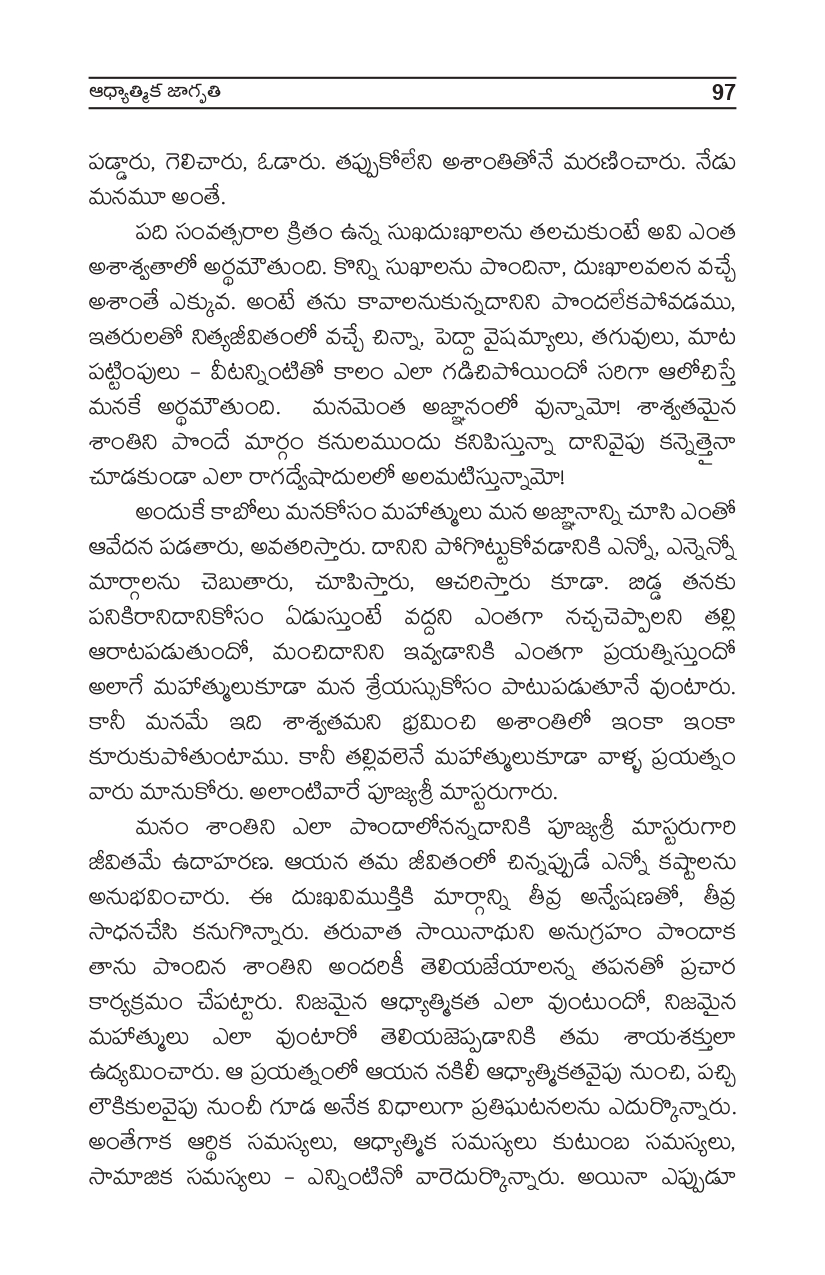 ఆధ్యాత్మిక జాగృతి 97

పడ్డారు, గెలిచారు, ఓడారు. తప్పుకోలేని అశాంతితోనే మరణించారు. నేడు మనమూ అంతే.

పది సంవత్సరాల క్రితం ఉన్న సుఖదుఃఖాలను తలచుకుంటే అవి ఎంత అశాశ్వతాలో అర్థమౌతుంది. కొన్ని సుఖాలను పొందినా, దుఃఖాలవలన వచ్చే అశాంతే ఎక్కువ. అంటే తను కావాలనుకున్నదానిని పొందలేకపోవడము, ఇతరులతో నిత్యజీవితంలో వచ్చే చిన్నా, పెద్దా వైషమ్యాలు, తగువులు, మాట పట్టింపులు - వీటన్నింటితో కాలం ఎలా గడిచిపోయిందో సరిగా ఆలోచిస్తే మనకే అర్థమౌతుంది. మనమెంత అజ్ఞానంలో వున్నామో! శాశ్వతమైన శాంతిని పొందే మార్గం కనులముందు కనిపిస్తున్నా దానివైపు కన్నెత్తైనా చూడకుండా ఎలా రాగద్వేషాదులలో అలమటిస్తున్నామో!

అందుకే కాబోలు మనకోసం మహాత్ములు మన అజ్ఞానాన్ని చూసి ఎంతో ఆవేదన పడతారు, అవతరిస్తారు. దానిని పోగొట్టుకోవడానికి ఎన్నో, ఎన్నెన్నో మార్గాలను చెబుతారు, చూపిస్తారు, ఆచరిస్తారు కూడా. బిడ్డ తనకు పనికిరానిదానికోసం ఏడుస్తుంటే వద్దని ఎంతగా నచ్చచెప్పాలని తల్లి ఆరాటపడుతుందో, మంచిదానిని ఇవ్వడానికి ఎంతగా ప్రయత్నిస్తుందో అలాగే మహాత్ములుకూడా మన శ్రేయస్సుకోసం పాటుపడుతూనే వుంటారు. కానీ మనమే ఇది శాశ్వతమని భ్రమించి అశాంతిలో ఇంకా ఇంకా కూరుకుపోతుంటాము. కానీ తల్లివలెనే మహాత్ములుకూడా వాళ్ళ ప్రయత్నం వారు మానుకోరు. అలాంటివారే పూజ్యశ్రీ మాస్టరుగారు.

మనం శాంతిని ఎలా పొందాలోనన్నదానికి పూజ్యశ్రీ మాస్టరుగారి జీవితమే ఉదాహరణ. ఆయన తమ జీవితంలో చిన్నప్పుడే ఎన్నో కష్టాలను అనుభవించారు. ఈ దుఃఖవిముక్తికి మార్గాన్ని తీవ్ర అన్వేషణతో, తీవ్ర సాధనచేసి కనుగొన్నారు. తరువాత సాయినాథుని అనుగ్రహం పొందాక తాను పొందిన శాంతిని అందరికీ తెలియజేయాలన్న తపనతో ప్రచార కార్యక్రమం చేపట్టారు. నిజమైన ఆధ్యాత్మికత ఎలా వుంటుందో, నిజమైన మహాత్ములు ఎలా వుంటారో తెలియజెప్పడానికి తమ శాయశక్తులా ఉద్యమించారు. ఆ ప్రయత్నంలో ఆయన నకిలీ ఆధ్యాత్మికతవైపు నుంచి, పచ్చి లౌకికులవైపు నుంచీ గూడ అనేక విధాలుగా ప్రతిఘటనలను ఎదుర్కొన్నారు. అంతేగాక ఆర్థిక సమస్యలు, ఆధ్యాత్మిక సమస్యలు కుటుంబ సమస్యలు, సామాజిక సమస్యలు - ఎన్నింటినో వారెదుర్కొన్నారు. అయినా ఎప్పుడూ